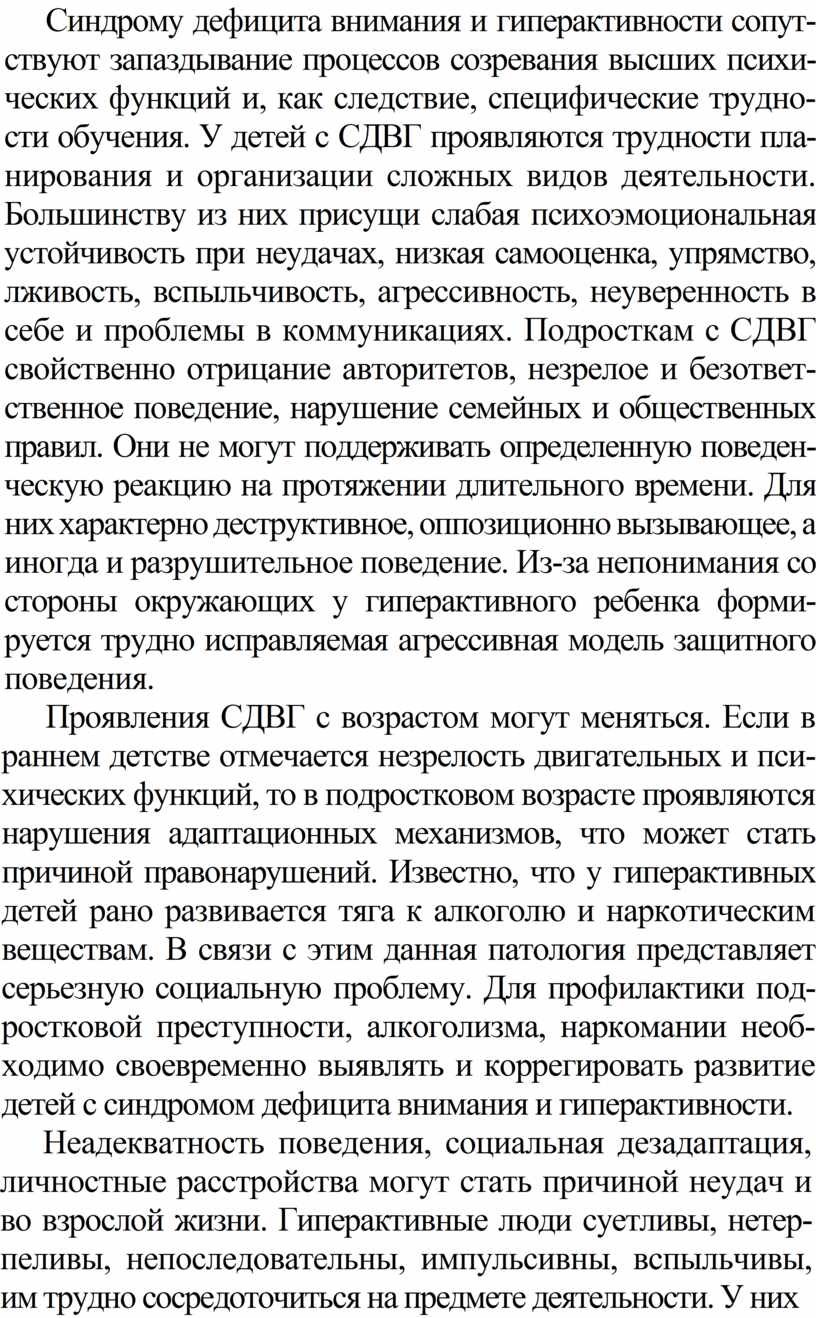 Синдрому дефицита внимания и гиперактивности сопутствуют запаздывание процессов созревания высших психических функций и, как следствие, специфические трудности обучения. У детей с СДВГ проявляются трудности планирования и организации сложных видов деятельности. Большинству из них присущи слабая психоэмоциональная устойчивость при неудачах, низкая самооценка, упрямство, лживость, вспыльчивость, агрессивность, неуверенность в себе и проблемы в коммуникациях. Подросткам с СДВГ свойственно отрицание авторитетов, незрелое и безответственное поведение, нарушение семейных и общественных правил. Они не могут поддерживать определенную поведенческую реакцию на протяжении длительного времени. Для них характерно деструктивное, оппозиционно вызывающее, а иногда и разрушительное поведение. Из-за непонимания со стороны окружающих у гиперактивного ребенка формируется трудно исправляемая агрессивная модель защитного поведения.

Проявления СДВГ с возрастом могут меняться. Если в раннем детстве отмечается незрелость двигательных и психических функций, то в подростковом возрасте проявляются нарушения адаптационных механизмов, что может стать причиной правонарушений. Известно, что у гиперактивных детей рано развивается тяга к алкоголю и наркотическим веществам. В связи с этим данная патология представляет серьезную социальную проблему. Для профилактики подростковой преступности, алкоголизма, наркомании необходимо своевременно выявлять и коррегировать развитие детей с синдромом дефицита внимания и гиперактивности.

Неадекватность поведения, социальная дезадаптация, личностные расстройства могут стать причиной неудач и во взрослой жизни. Гиперактивные люди суетливы, нетерпеливы, непоследовательны, импульсивны, вспыльчивы, им трудно сосредоточиться на предмете деятельности. У них